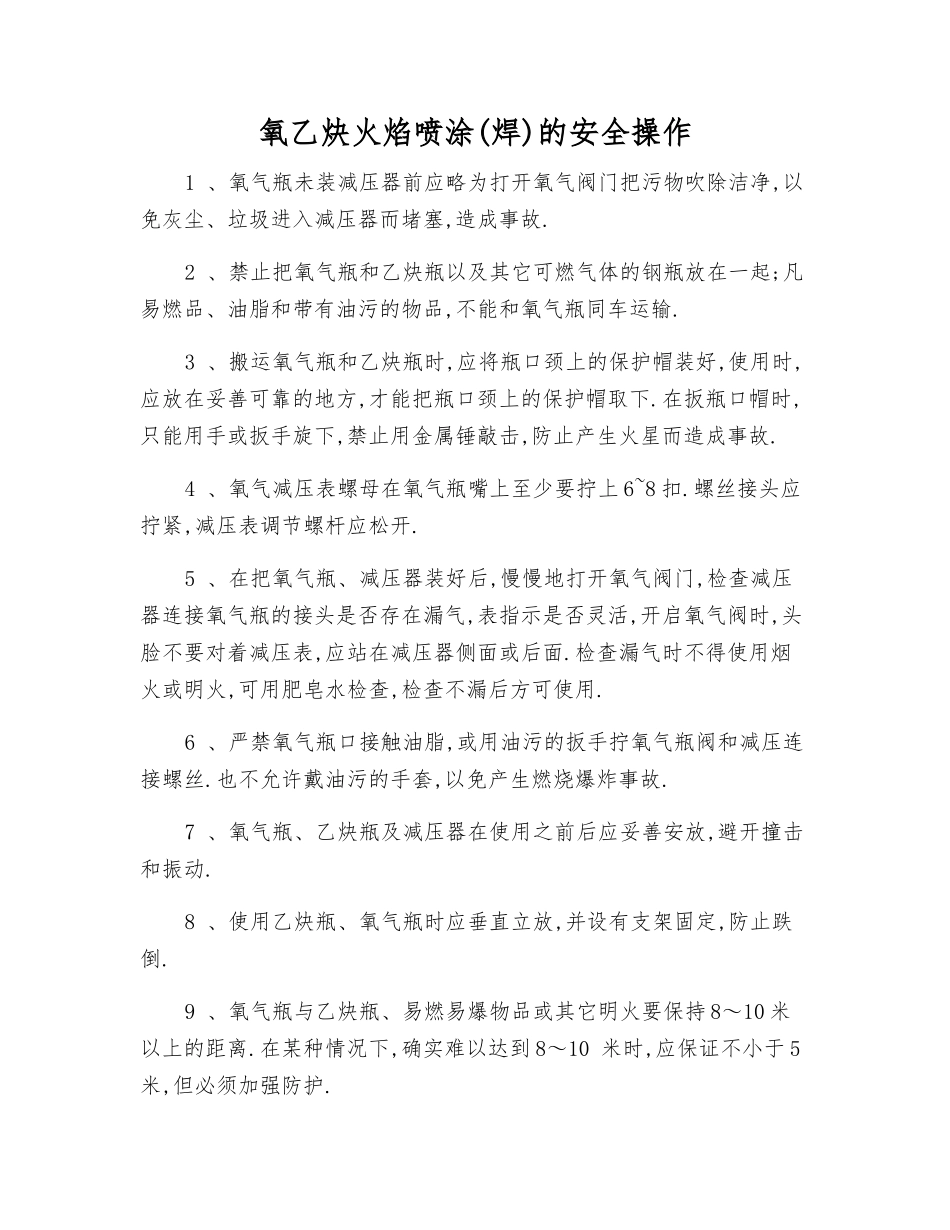 氧乙炔火焰喷涂(焊)的安全操作

1 、氧气瓶未装减压器前应略为打开氧气阀门把污物吹除洁净,以免灰尘、垃圾进入减压器而堵塞,造成事故.

2 、禁止把氧气瓶和乙炔瓶以及其它可燃气体的钢瓶放在一起;凡易燃品、油脂和带有油污的物品,不能和氧气瓶同车运输.

3 、搬运氧气瓶和乙炔瓶时,应将瓶口颈上的保护帽装好,使用时,应放在妥善可靠的地方,才能把瓶口颈上的保护帽取下.在扳瓶口帽时,只能用手或扳手旋下,禁止用金属锤敲击,防止产生火星而造成事故.

4 、氧气减压表螺母在氧气瓶嘴上至少要拧上6~8扣.螺丝接头应拧紧,减压表调节螺杆应松开.

5 、在把氧气瓶、减压器装好后,慢慢地打开氧气阀门,检查减压器连接氧气瓶的接头是否存在漏气,表指示是否灵活,开启氧气阀时,头脸不要对着减压表,应站在减压器侧面或后面.检查漏气时不得使用烟火或明火,可用肥皂水检查,检查不漏后方可使用.

6 、严禁氧气瓶口接触油脂,或用油污的扳手拧氧气瓶阀和减压连接螺丝.也不允许戴油污的手套,以免产生燃烧爆炸事故.

7 、氧气瓶、乙炔瓶及减压器在使用之前后应妥善安放,避开撞击和振动.

8 、使用乙炔瓶、氧气瓶时应垂直立放,并设有支架固定,防止跌倒.

9 、氧气瓶与乙炔瓶、易燃易爆物品或其它明火要保持8～10米以上的距离.在某种情况下,确实难以达到8～10 米时,应保证不小于5米,但必须加强防护.